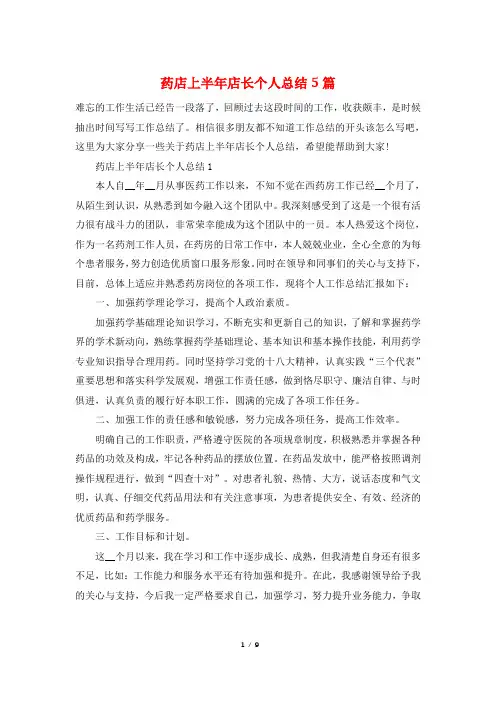 药店上半年店长个人总结5篇

难忘的工作生活已经告一段落了，回顾过去这段时间的工作，收获颇丰，是时候抽出时间写写工作总结了。相信很多朋友都不知道工作总结的开头该怎么写吧，这里为大家分享一些关于药店上半年店长个人总结，希望能帮助到大家！

药店上半年店长个人总结1

本人自__年__月从事医药工作以来，不知不觉在西药房工作已经__个月了，从陌生到认识，从熟悉到如今融入这个团队中。我深刻感受到了这是一个很有活力很有战斗力的团队，非常荣幸能成为这个团队中的一员。本人热爱这个岗位，作为一名药剂工作人员，在药房的日常工作中，本人兢兢业业，全心全意的为每个患者服务，努力创造优质窗口服务形象，同时在领导和同事们的关心与支持下，目前，总体上适应并熟悉药房岗位的各项工作，现将个人工作总结汇报如下：

一、加强药学理论学习，提高个人政治素质。

加强药学基础理论知识学习，不断充实和更新自己的知识，了解和掌握药学界的学术新动向，熟练掌握药学基础理论、基本知识和基本操作技能，利用药学专业知识指导合理用药。同时坚持学习党的十八大精神，认真实践“三个代表”重要思想和落实科学发展观，增强工作责任感，做到恪尽职守、廉洁自律、与时俱进，认真负责的履行好本职工作，圆满的完成了各项工作任务。

二、加强工作的责任感和敏锐感，努力完成各项任务，提高工作效率。

明确自己的工作职责，严格遵守医院的各项规章制度，积极熟悉并掌握各种药品的功效及构成，牢记各种药品的摆放位置。在药品发放中，能严格按照调剂操作规程进行，做到“四查十对”。对患者礼貌、热情、大方，说话态度和气文明，认真、仔细交代药品用法和有关注意事项，为患者提供安全、有效、经济的优质药品和药学服务。

三、工作目标和计划。

这__个月以来，我在学习和工作中逐步成长、成熟，但我清楚自身还有很多不足，比如：工作能力和服务水平还有待加强和提升。在此，我感谢领导给予我的关心与支持，今后我一定严格要求自己，加强学习，努力提升业务能力，争取

1 / 9